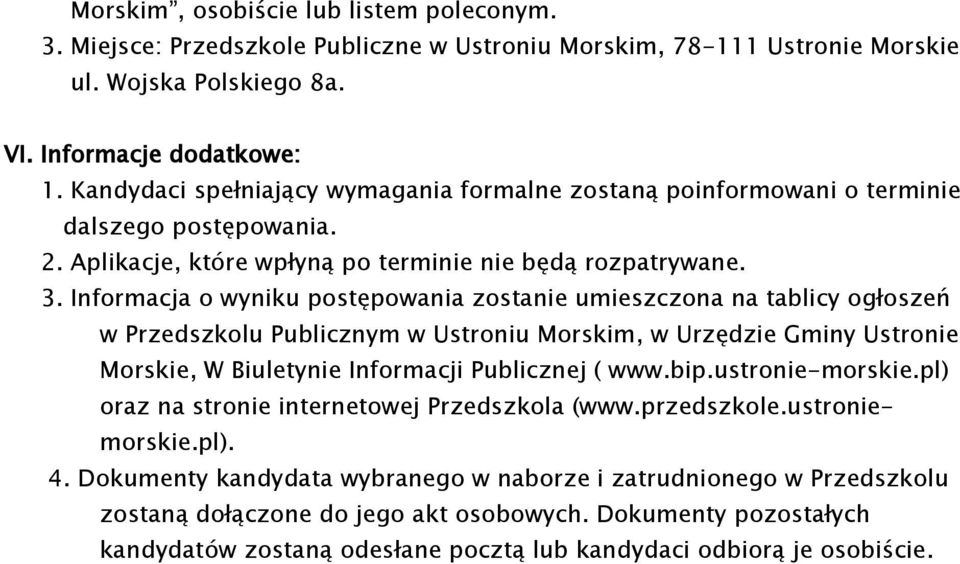 Morskim”, osobiście lub listem poleconym.
3. Miejsce: Przedszkole Publiczne w Ustroniu Morskim, 78-111 Ustronie Morskie ul. Wojska Polskiego 8a.

VI. Informacje dodatkowe:
1. Kandydaci spełniający wymagania formalne zostaną poinformowani o terminie dalszego postępowania.
2. Aplikacje, które wpłyną po terminie nie będą rozpatrywane.
3. Informacja o wyniku postępowania zostanie umieszczona na tablicy ogłoszeń w Przedszkolu Publicznym w Ustroniu Morskim, w Urzędzie Gminy Ustronie Morskie, W Biuletynie Informacji Publicznej ( www.bip.ustronie-morskie.pl) oraz na stronie internetowej Przedszkola (www.przedszkole.ustronie-morskie.pl).
4. Dokumenty kandydata wybranego w naborze i zatrudnionego w Przedszkolu zostaną dołączone do jego akt osobowych. Dokumenty pozostałych kandydatów zostaną odesłane pocztą lub kandydaci odbiorą je osobiście.